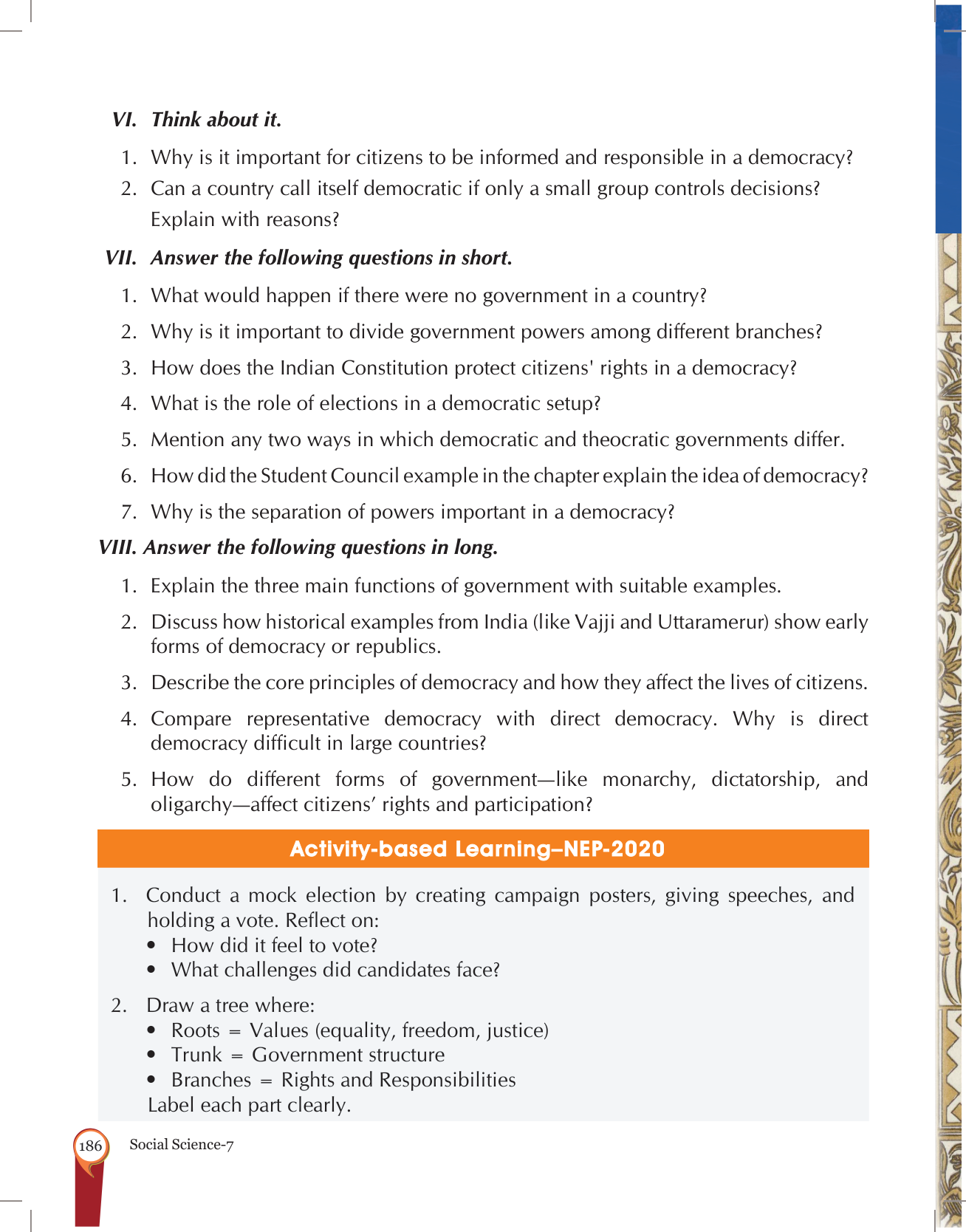 VI. Think about it.

1. Why is it important for citizens to be informed and responsible in a democracy?

2. Can a country call itself democratic if only a small group controls decisions? Explain with reasons?

VII. Answer the following questions in short.

1. What would happen if there were no government in a country?

2. Why is it important to divide government powers among different branches?

3. How does the Indian Constitution protect citizens' rights in a democracy?

4. What is the role of elections in a democratic setup?

5. Mention any two ways in which democratic and theocratic governments differ.

6. How did the Student Council example in the chapter explain the idea of democracy?

7. Why is the separation of powers important in a democracy?

VIII. Answer the following questions in long.

1. Explain the three main functions of government with suitable examples.

2. Discuss how historical examples from India (like Vajji and Uttaramerur) show early forms of democracy or republics.

3. Describe the core principles of democracy and how they affect the lives of citizens.

4. Compare representative democracy with direct democracy. Why is direct democracy difficult in large countries?

5. How do different forms of government—like monarchy, dictatorship, and oligarchy—affect citizens' rights and participation?

Activity-based Learning–NEP-2020

1. Conduct a mock election by creating campaign posters, giving speeches, and holding a vote. Reflect on:
• How did it feel to vote?
• What challenges did candidates face?

2. Draw a tree where:
• Roots = Values (equality, freedom, justice)
• Trunk = Government structure
• Branches = Rights and Responsibilities
Label each part clearly.

186 Social Science-7